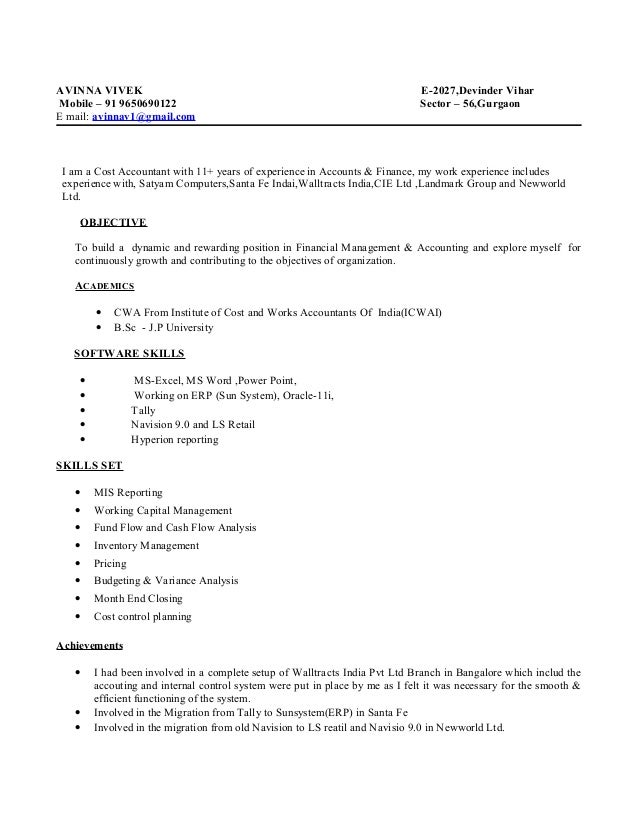 AVINNA VIVEK
Mobile – 91 9650690122
E mail: avinnav1@gmail.com

E-2027,Devinder Vihar
Sector – 56,Gurgaon

I am a Cost Accountant with 11+ years of experience in Accounts & Finance, my work experience includes experience with, Satyam Computers,Santa Fe Indai,Walltracts India,CIE Ltd ,Landmark Group and Newworld Ltd.

OBJECTIVE

To build a dynamic and rewarding position in Financial Management & Accounting and explore myself for continuously growth and contributing to the objectives of organization.

ACADEMICS

• CWA From Institute of Cost and Works Accountants Of India(ICWAI)
• B.Sc - J.P University

SOFTWARE SKILLS

• MS-Excel, MS Word ,Power Point,
• Working on ERP (Sun System), Oracle-11i,
• Tally
• Navision 9.0 and LS Retail
• Hyperion reporting

SKILLS SET

• MIS Reporting
• Working Capital Management
• Fund Flow and Cash Flow Analysis
• Inventory Management
• Pricing
• Budgeting & Variance Analysis
• Month End Closing
• Cost control planning

Achievements

• I had been involved in a complete setup of Walltracts India Pvt Ltd Branch in Bangalore which includ the accouting and internal control system were put in place by me as I felt it was necessary for the smooth & efficient functioning of the system.
• Involved in the Migration from Tally to Sunsystem(ERP) in Santa Fe
• Involved in the migration from old Navision to LS reatil and Navisio 9.0 in Newworld Ltd.